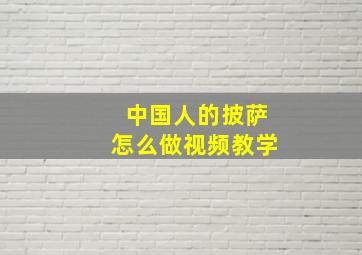 中国人的披萨
怎么做视频教学